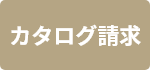 カタログ請求